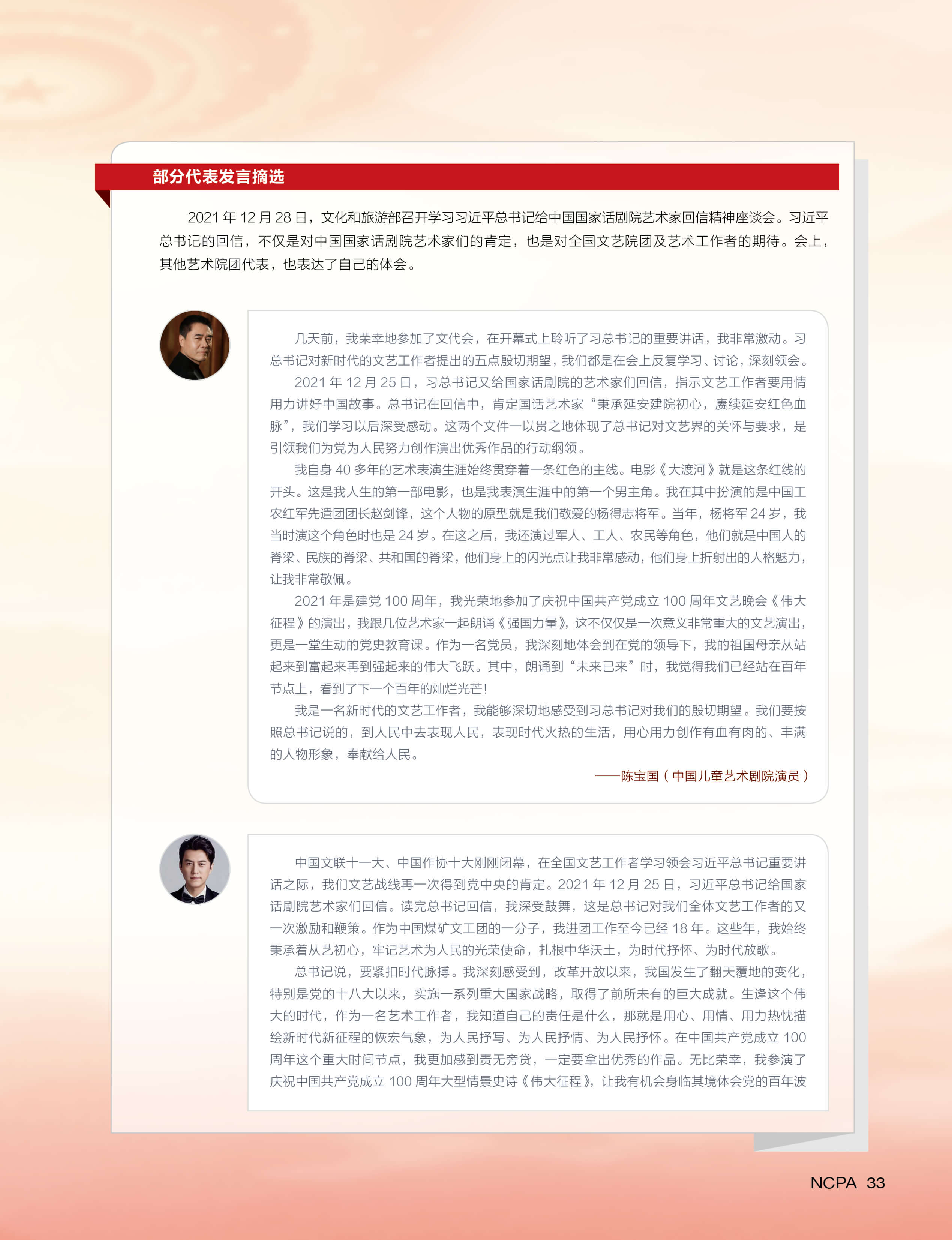 部分代表发言摘选

2021 年 12 月 28 日，文化和旅游部召开学习习近平总书记给中国国家话剧院艺术家回信精神座谈会。习近平总书记的回信，不仅是对中国国家话剧院艺术家们的肯定，也是对全国文艺院团及艺术工作者的期待。会上，其他艺术院团代表，也表达了自己的体会。

几天前，我荣幸地参加了文代会，在开幕式上聆听了习总书记的重要讲话，我非常激动。习总书记对新时代的文艺工作者提出的五点殷切期望，我们都是在会上反复学习、讨论，深刻领会。

2021 年 12 月 25 日，习总书记又给国家话剧院的艺术家们回信，指示文艺工作者要用情用力讲好中国故事。总书记在回信中，肯定国话艺术家“秉承延安建院初心，赓续延安红色血脉”，我们学习以后深受感动。这两个文件一以贯之地体现了总书记对文艺界的关怀与要求，是引领我们为党为人民努力创作演出优秀作品的行动纲领。

我自身 40 多年的艺术表演生涯始终贯穿着一条红色的主线。电影《大渡河》就是这条红线的开头。这是我人生的第一部电影，也是我表演生涯中的第一个男主角。我在其中扮演的是中国工农红军先遣团团长赵剑锋，这个人物的原型就是我们敬爱的杨得志将军。当年，杨将军 24 岁，我当时演这个角色时也是 24 岁。在这之后，我还演过军人、工人、农民等角色，他们就是中国人的脊梁、民族的脊梁、共和国的脊梁，他们身上的闪光点让我非常感动，他们身上折射出的人格魅力，让我非常敬佩。

2021 年是建党 100 周年，我光荣地参加了庆祝中国共产党成立 100 周年文艺晚会《伟大征程》的演出，我跟几位艺术家一起朗诵《强国力量》，这不仅仅是一次意义非常重大的文艺演出，更是一堂生动的党史教育课。作为一名党员，我深刻地体会到在党的领导下，我的祖国母亲从站起来到富起来再到强起来的伟大飞跃。其中，朗诵到“未来已来”时，我觉得我们已经站在百年节点上，看到了下一个百年的灿烂光芒！

我是一名新时代的文艺工作者，我能够深切地感受到习总书记对我们的殷切期望。我们要按照总书记说的，到人民中去表现人民，表现时代火热的生活，用心用力创作有血有肉的、丰满的人物形象，奉献给人民。

——陈宝国（中国儿童艺术剧院演员）

中国文联十一大、中国作协十大刚刚闭幕，在全国文艺工作者学习领会习近平总书记重要讲话之际，我们文艺战线再一次得到党中央的肯定。2021 年 12 月 25 日，习近平总书记给国家话剧院艺术家们回信。读完总书记回信，我深受鼓舞，这是总书记对我们全体文艺工作者的又一次激励和鞭策。作为中国煤矿文工团的一分子，我进团工作至今已经 18 年。这些年，我始终秉承着从艺初心，牢记艺术为人民的光荣使命，扎根中华沃土，为时代抒怀、为时代放歌。

总书记说，要紧扣时代脉搏。我深刻感受到，改革开放以来，我国发生了翻天覆地的变化，特别是党的十八大以来，实施一系列重大国家战略，取得了前所未有的巨大成就。生逢这个伟大的时代，作为一名艺术工作者，我知道自己的责任是什么，那就是用心、用情、用力热忱描绘新时代新征程的恢宏气象，为人民抒写、为人民抒情、为人民抒怀。在中国共产党成立 100 周年这个重大时间节点，我更加感到责无旁贷，一定要拿出优秀的作品。无比荣幸，我参演了庆祝中国共产党成立 100 周年大型情景史诗《伟大征程》，让我有机会身临其境体会党的百年波

NCPA 33